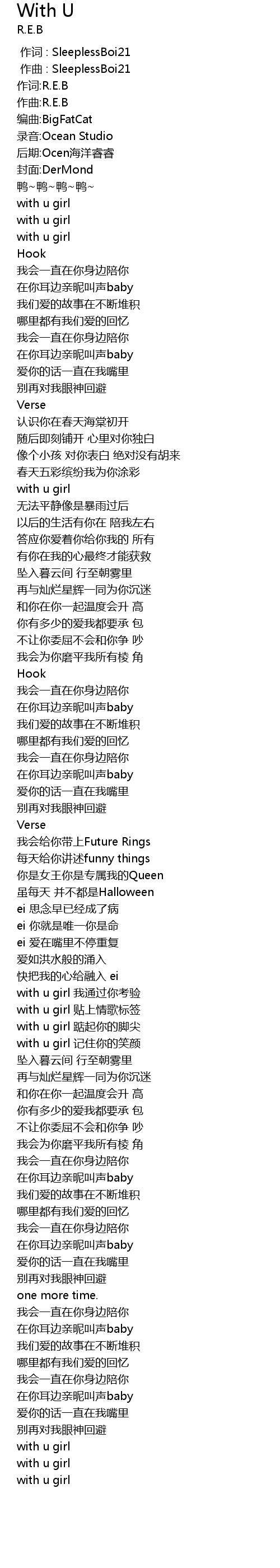 With U
R.E.B

作词 : SleeplessBoi21
作曲 : SleeplessBoi21
作词:R.E.B
作曲:R.E.B
编曲:BigFatCat
录音:Ocean Studio
后期:Ocen海洋睿睿
封面:DerMond
鸭~鸭~鸭~鸭~
with u girl
with u girl
with u girl
Hook
我会一直在你身边陪你
在你耳边亲昵叫声baby
我们爱的故事在不断堆积
哪里都有我们爱的回忆
我会一直在你身边陪你
在你耳边亲昵叫声baby
爱你的话一直在我嘴里
别再对我眼神回避
Verse
认识你在春天海棠初开
随后即刻铺开 心里对你独白
像个小孩 对你表白 绝对没有胡来
春天五彩缤纷我为你涂彩
with u girl
无法平静像是暴雨过后
以后的生活有你在 陪我左右
答应你爱着你给你我的 所有
有你在我的心最终才能获救
坠入暮云间 行至朝雾里
再与灿烂星辉一同为你沉迷
和你在你一起温度会升 高
你有多少的爱我都要承 包
不让你委屈不会和你争 吵
我会为你磨平我所有棱 角
Hook
我会一直在你身边陪你
在你耳边亲昵叫声baby
我们爱的故事在不断堆积
哪里都有我们爱的回忆
我会一直在你身边陪你
在你耳边亲昵叫声baby
爱你的话一直在我嘴里
别再对我眼神回避
Verse
我会给你带上Future Rings
每天给你讲述funny things
你是女王你是专属我的Queen
虽每天 并不都是Halloween
ei 思念早已经成了病
ei 你就是唯一你是命
ei 爱在嘴里不停重复
爱如洪水般的涌入
快把我的心给融入 ei
with u girl 我通过你考验
with u girl 贴上情歌标签
with u girl 踮起你的脚尖
with u girl 记住你的笑颜
坠入暮云间 行至朝雾里
再与灿烂星辉一同为你沉迷
和你在你一起温度会升 高
你有多少的爱我都要承 包
不让你委屈不会和你争 吵
我会为你磨平我所有棱 角
我会一直在你身边陪你
在你耳边亲昵叫声baby
我们爱的故事在不断堆积
哪里都有我们爱的回忆
我会一直在你身边陪你
在你耳边亲昵叫声baby
爱你的话一直在我嘴里
别再对我眼神回避
one more time.
我会一直在你身边陪你
在你耳边亲昵叫声baby
我们爱的故事在不断堆积
哪里都有我们爱的回忆
我会一直在你身边陪你
在你耳边亲昵叫声baby
爱你的话一直在我嘴里
别再对我眼神回避
with u girl
with u girl
with u girl